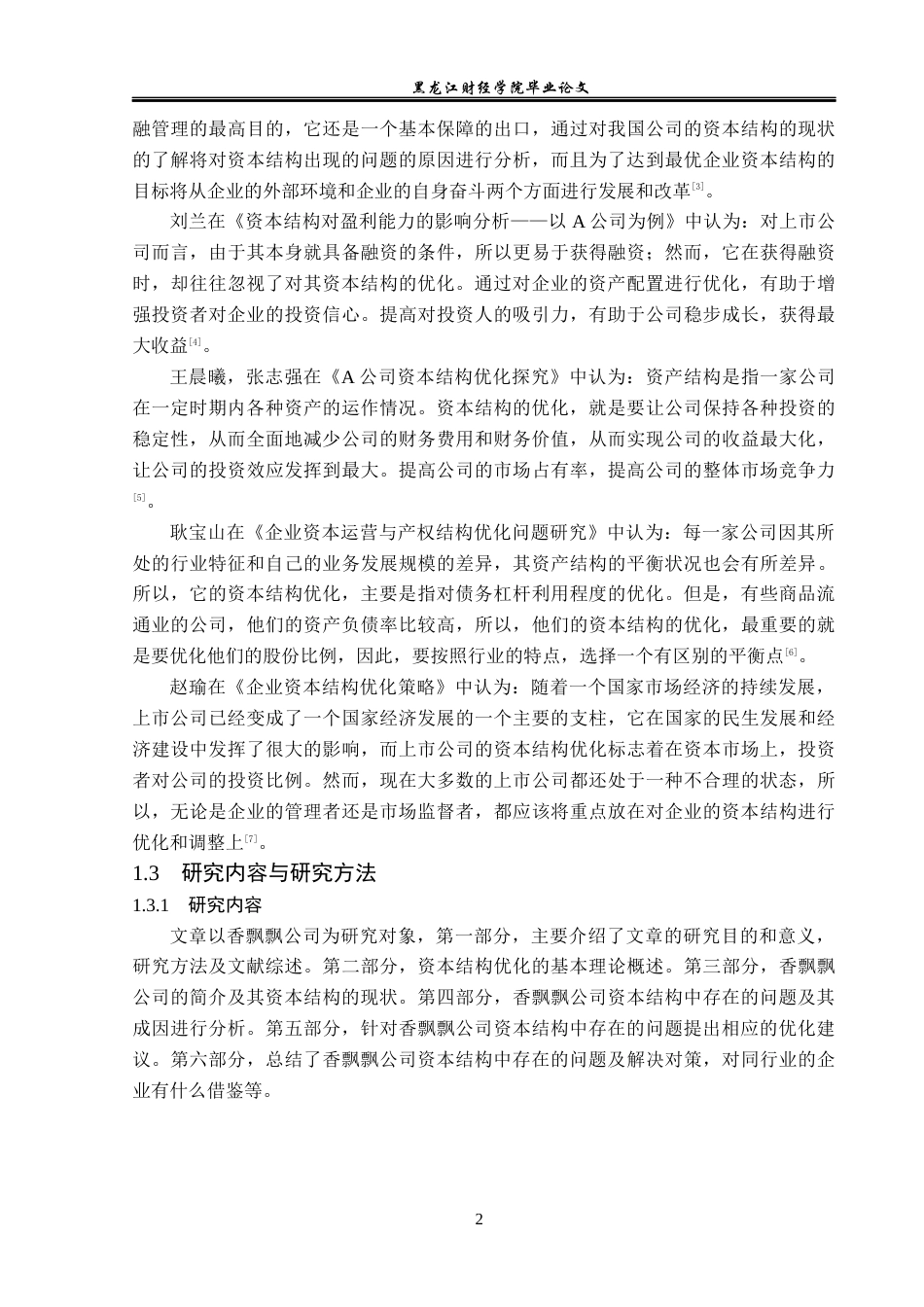 黑龙江财经学院毕业论文

融管理的最高目的，它还是一个基本保障的出口，通过对我国公司的资本结构的现状的了解将对资本结构出现的问题的原因进行分析，而且为了达到最优企业资本结构的目标将从企业的外部环境和企业的自身奋斗两个方面进行发展和改革[3]。

刘兰在《资本结构对盈利能力的影响分析——以 A 公司为例》中认为：对上市公司而言，由于其本身就具备融资的条件，所以更易于获得融资；然而，它在获得融资时，却往往忽视了对其资本结构的优化。通过对企业的资产配置进行优化，有助于增强投资者对企业的投资信心。提高对投资人的吸引力，有助于公司稳步成长，获得最大收益[4]。

王晨曦，张志强在《A 公司资本结构优化探究》中认为：资产结构是指一家公司在一定时期内各种资产的运作情况。资本结构的优化，就是要让公司保持各种投资的稳定性，从而全面地减少公司的财务费用和财务价值，从而实现公司的收益最大化，让公司的投资效应发挥到最大。提高公司的市场占有率，提高公司的整体市场竞争力[5]。

耿宝山在《企业资本运营与产权结构优化问题研究》中认为：每一家公司因其所处的行业特征和自己的业务发展规模的差异，其资产结构的平衡状况也会有所差异。所以，它的资本结构优化，主要是指对债务杠杆利用程度的优化。但是，有些商品流通业的公司，他们的资产负债率比较高，所以，他们的资本结构的优化，最重要的就是要优化他们的股份比例，因此，要按照行业的特点，选择一个有区别的平衡点[6]。

赵瑜在《企业资本结构优化策略》中认为：随着一个国家市场经济的持续发展，上市公司已经变成了一个国家经济发展的一个主要的支柱，它在国家的民生发展和经济建设中发挥了很大的影响，而上市公司的资本结构优化标志着在资本市场上，投资者对公司的投资比例。然而，现在大多数的上市公司都还处于一种不合理的状态，所以，无论是企业的管理者还是市场监督者，都应该将重点放在对企业的资本结构进行优化和调整上[7]。

1.3 研究内容与研究方法

1.3.1 研究内容

文章以香飘飘公司为研究对象，第一部分，主要介绍了文章的研究目的和意义，研究方法及文献综述。第二部分，资本结构优化的基本理论概述。第三部分，香飘飘公司的简介及其资本结构的现状。第四部分，香飘飘公司资本结构中存在的问题及其成因进行分析。第五部分，针对香飘飘公司资本结构中存在的问题提出相应的优化建议。第六部分，总结了香飘飘公司资本结构中存在的问题及解决对策，对同行业的企业有什么借鉴等。

2